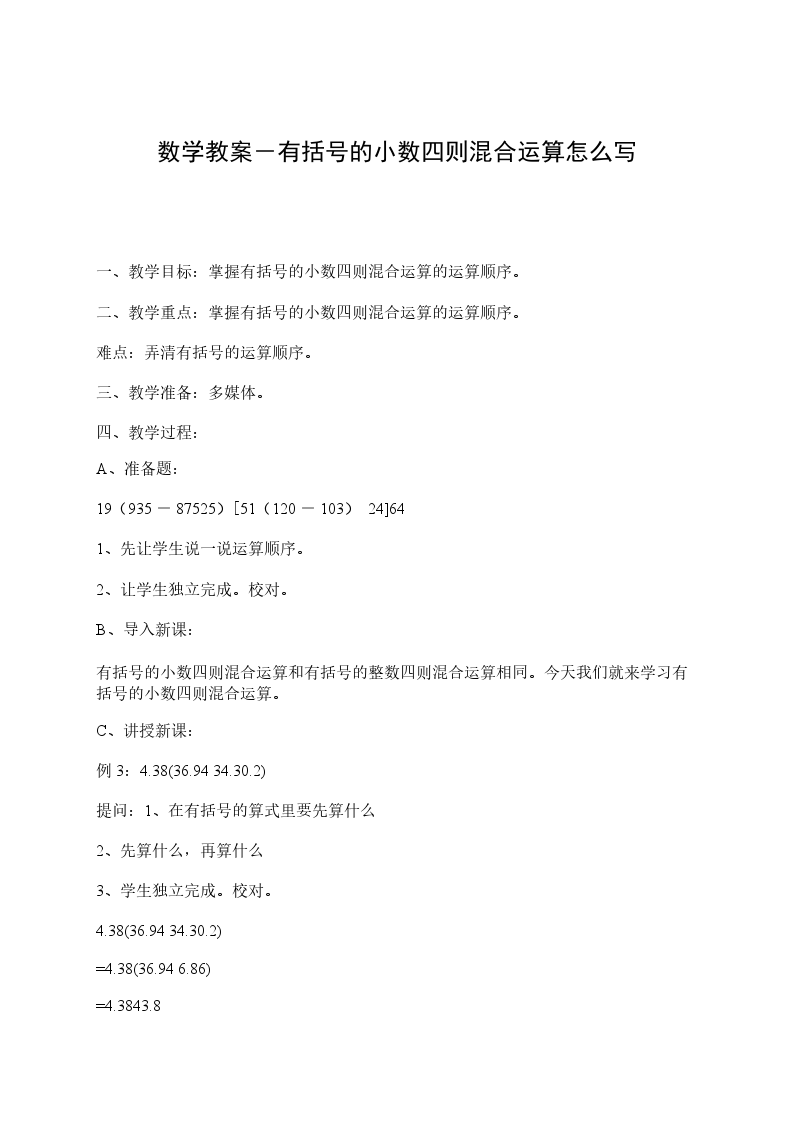 数学教案－有括号的小数四则混合运算怎么写

一、教学目标：掌握有括号的小数四则混合运算的运算顺序。

二、教学重点：掌握有括号的小数四则混合运算的运算顺序。

难点：弄清有括号的运算顺序。

三、教学准备：多媒体。

四、教学过程：

A、准备题：

19（935 － 87525）[51（120 － 103） 24]64

1、先让学生说一说运算顺序。

2、让学生独立完成。校对。

B、导入新课：

有括号的小数四则混合运算和有括号的整数四则混合运算相同。今天我们就来学习有括号的小数四则混合运算。

C、讲授新课：

例 3：4.38(36.94 34.30.2)

提问：1、在有括号的算式里要先算什么

2、先算什么，再算什么

3、学生独立完成。校对。

4.38(36.94 34.30.2)

=4.38(36.94 6.86)

=4.3843.8